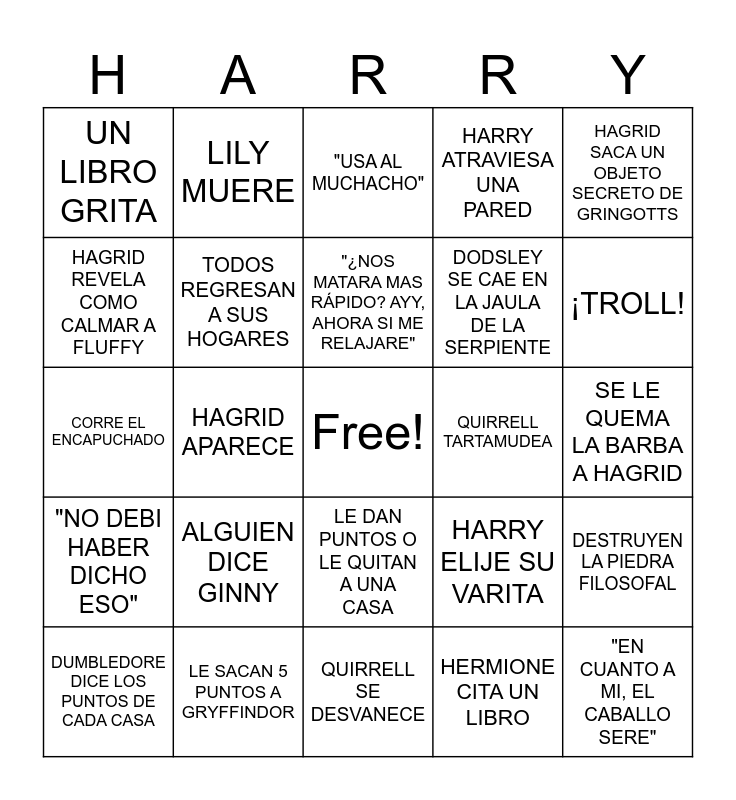 | H | A | R | R | Y |
|---|---|---|---|---|
| UN LIBRO GRITA | LILY MUERE | "USA AL MUCHACHO" | HARRY ATRAVIESA UNA PARED | HAGRID SACA UN OBJETO SECRETO DE GRINGOTTS |
| HAGRID REVELA COMO CALMAR A FLUFFY | TODOS REGRESAN A SUS HOGARES | "¿NOS MATARA MAS RÁPIDO? AYY, AHORA SI ME RELAJARE" | DODSLEY SE CAE EN LA JAULA DE LA SERPIENTE | ¡TROLL! |
| CORRE EL ENCAPUCHADO | HAGRID APARECE | Free! | QUIRRELL TARTAMUDEA | SE LE QUEMA LA BARBA A HAGRID |
| "NO DEBI HABER DICHO ESO" | ALGUIEN DICE GINNY | LE DAN PUNTOS O LE QUITAN A UNA CASA | HARRY ELIJE SU VARITA | DESTRUYEN LA PIEDRA FILOSOFAL |
| DUMBLEDORE DICE LOS PUNTOS DE CADA CASA | LE SACAN 5 PUNTOS A GRYFFINDOR | QUIRRELL SE DESVANECE | HERMIONE CITA UN LIBRO | "EN CUANTO A MI, EL CABALLO SERE" |